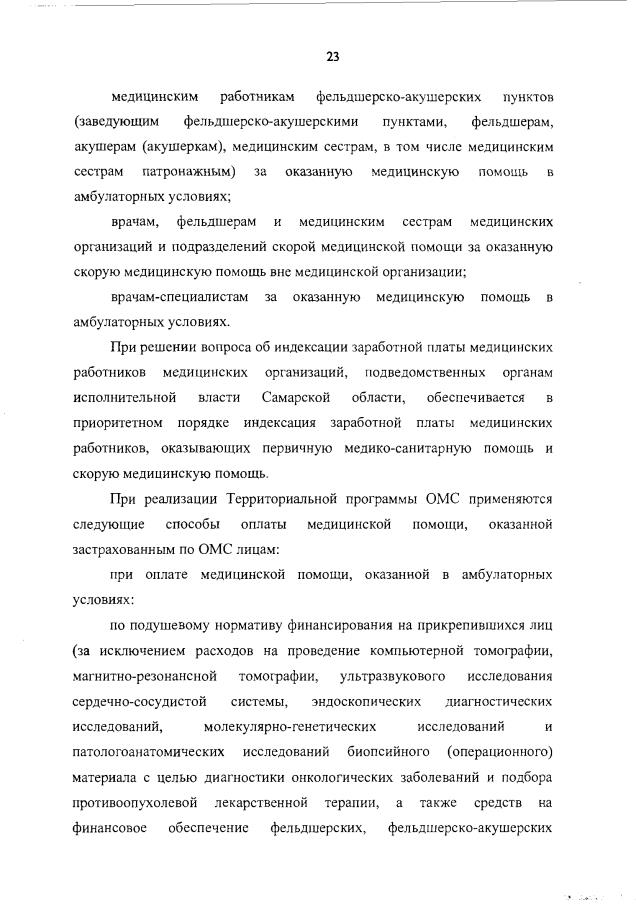 23

медицинским работникам фельдшерско-акушерских пунктов (заведующим фельдшерско-акушерскими пунктами, фельдшерам, акушерам (акушеркам), медицинским сестрам, в том числе медицинским сестрам патронажным) за оказанную медицинскую помощь в амбулаторных условиях;

врачам, фельдшерам и медицинским сестрам медицинских организаций и подразделений скорой медицинской помощи за оказанную скорую медицинскую помощь вне медицинской организации;

врачам-специалистам за оказанную медицинскую помощь в амбулаторных условиях.

При решении вопроса об индексации заработной платы медицинских работников медицинских организаций, подведомственных органам исполнительной власти Самарской области, обеспечивается в приоритетном порядке индексация заработной платы медицинских работников, оказывающих первичную медико-санитарную помощь и скорую медицинскую помощь.

При реализации Территориальной программы ОМС применяются следующие способы оплаты медицинской помощи, оказанной застрахованным по ОМС лицам:

при оплате медицинской помощи, оказанной в амбулаторных условиях:

по подушевому нормативу финансирования на прикрепившихся лиц (за исключением расходов на проведение компьютерной томографии, магнитно-резонансной томографии, ультразвукового исследования сердечно-сосудистой системы, эндоскопических диагностических исследований, молекулярно-генетических исследований и патологоанатомических исследований биопсийного (операционного) материала с целью диагностики онкологических заболеваний и подбора противоопухолевой лекарственной терапии, а также средств на финансовое обеспечение фельдшерских, фельдшерско-акушерских